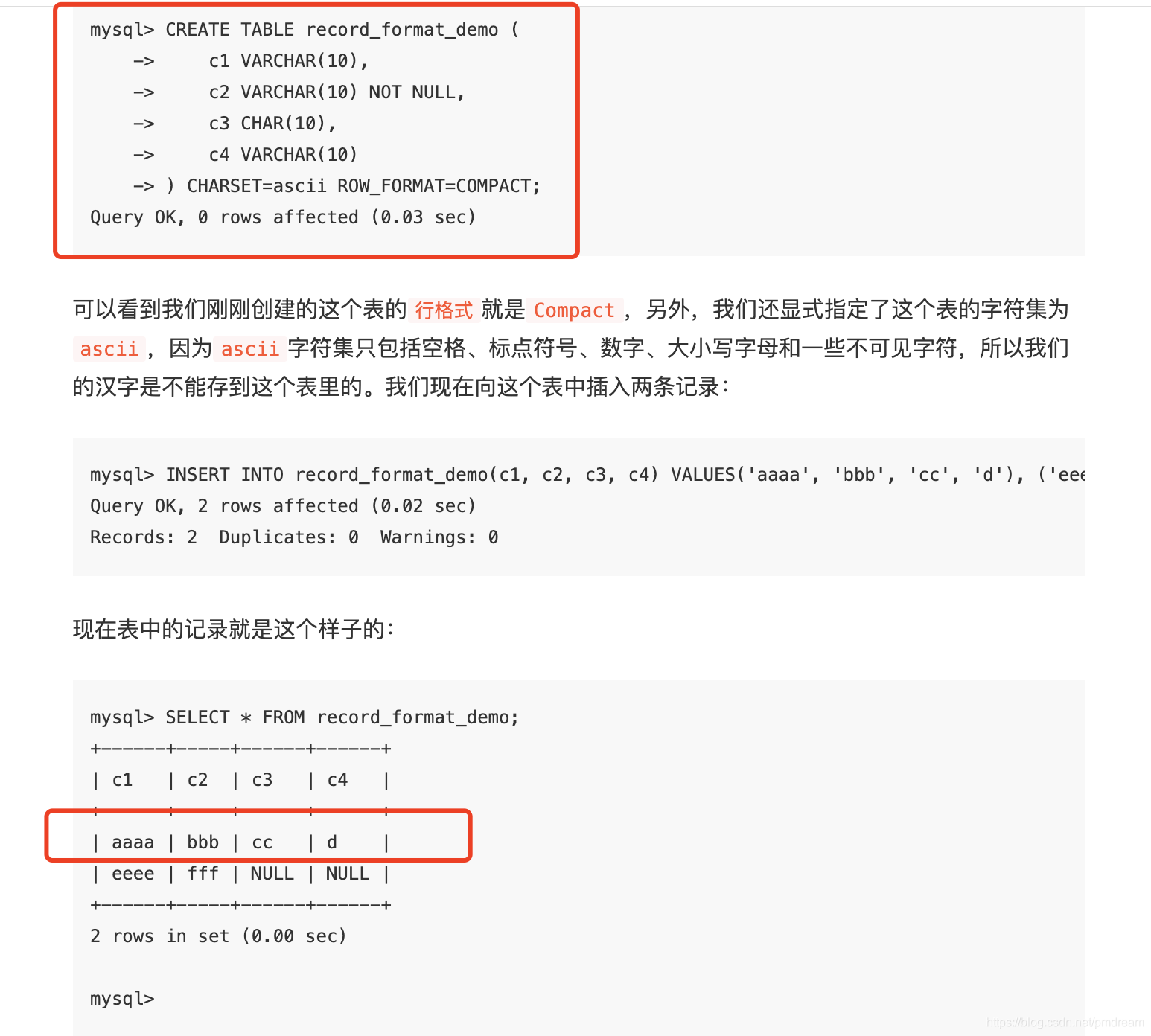 mysql> CREATE TABLE record_format_demo (
    ->     c1 VARCHAR(10),
    ->     c2 VARCHAR(10) NOT NULL,
    ->     c3 CHAR(10),
    ->     c4 VARCHAR(10)
    -> ) CHARSET=ascii ROW_FORMAT=COMPACT;
Query OK, 0 rows affected (0.03 sec)

可以看到我们刚刚创建的这个表的 行格式 就是 Compact ，另外，我们还显式指定了这个表的字符集为 ascii ，因为 ascii 字符集只包括空格、标点符号、数字、大小写字母和一些不可见字符，所以我们的汉字是不能存到这个表里的。我们现在向这个表中插入两条记录：

mysql> INSERT INTO record_format_demo(c1, c2, c3, c4) VALUES('aaaa', 'bbb', 'cc', 'd'), ('eee
Query OK, 2 rows affected (0.02 sec)
Records: 2  Duplicates: 0  Warnings: 0

现在表中的记录就是这个样子的：

mysql> SELECT * FROM record_format_demo;
+------+-----+------+------+
| c1   | c2  | c3   | c4   |
+------+-----+------+------+
| aaaa | bbb | cc   | d    |
| eeee | fff | NULL | NULL |
+------+-----+------+------+
2 rows in set (0.00 sec)

mysql>

https://blog.csdn.net/pmdream